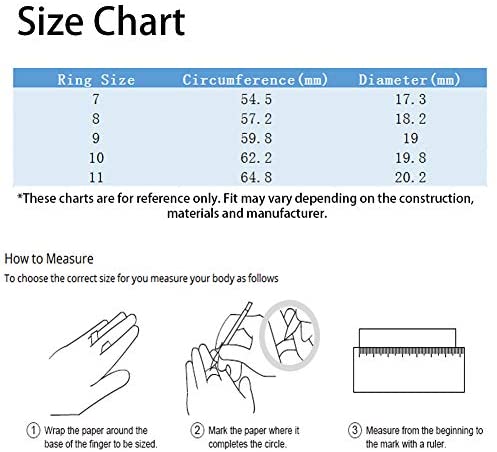 Size Chart

| Ring Size | Circumference(mm) | Diameter(mm) |
|---|---|---|
| 7 | 54.5 | 17.3 |
| 8 | 57.2 | 18.2 |
| 9 | 59.8 | 19 |
| 10 | 62.2 | 19.8 |
| 11 | 64.8 | 20.2 |

*These charts are for reference only. Fit may vary depending on the construction, materials and manufacturer.

How to Measure

To choose the correct size for you measure your body as follows

① Wrap the paper around the base of the finger to be sized.

② Mark the paper where it completes the circle.

③ Measure from the beginning to the mark with a ruler.